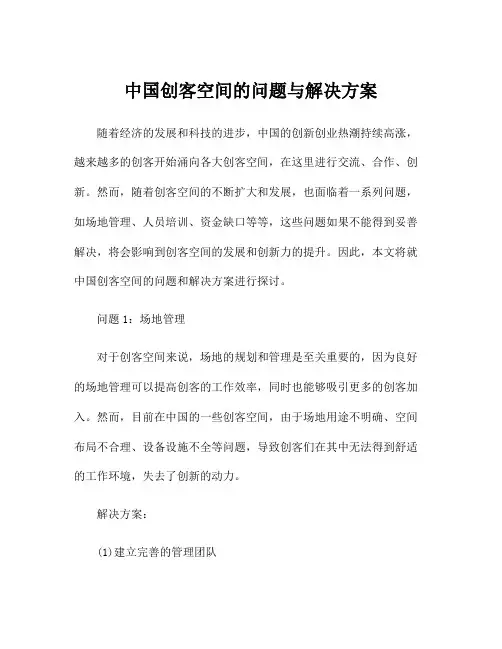 中国创客空间的问题与解决方案

随着经济的发展和科技的进步，中国的创新创业热潮持续高涨，越来越多的创客开始涌向各大创客空间，在这里进行交流、合作、创新。然而，随着创客空间的不断扩大和发展，也面临着一系列问题，如场地管理、人员培训、资金缺口等等，这些问题如果不能得到妥善解决，将会影响到创客空间的发展和创新力的提升。因此，本文将就中国创客空间的问题和解决方案进行探讨。

问题 1：场地管理

对于创客空间来说，场地的规划和管理是至关重要的，因为良好的场地管理可以提高创客的工作效率，同时也能够吸引更多的创客加入。然而，目前在中国的一些创客空间，由于场地用途不明确、空间布局不合理、设备设施不全等问题，导致创客们在其中无法得到舒适的工作环境，失去了创新的动力。

解决方案：

(1)建立完善的管理团队